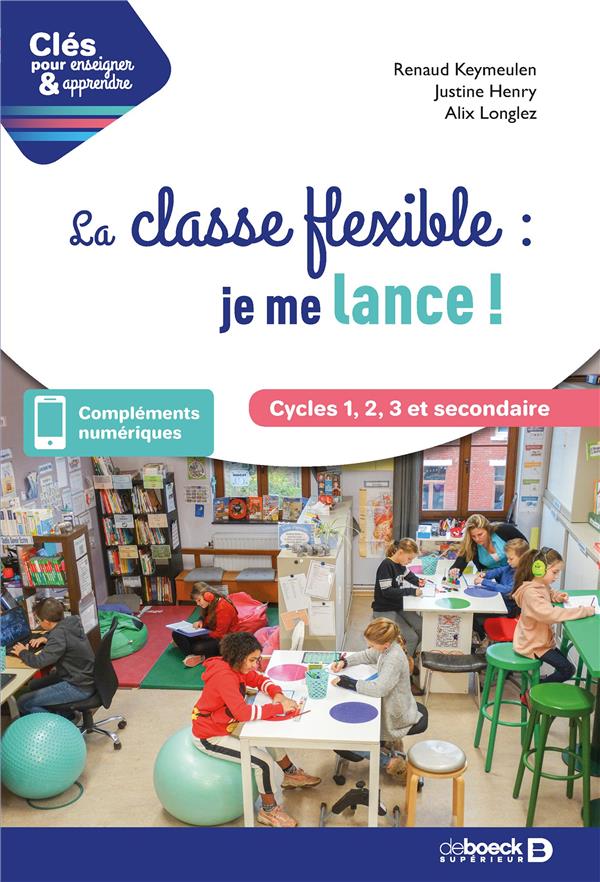 Clés
pour enseigner
& apprendre

Renaud Keymeulen
Justine Henry
Alix Longlez

La classe flexible :
je me lance !

Compléments numériques

Cycles 1, 2, 3 et secondaire

deboeck
SUPÉRIEUR